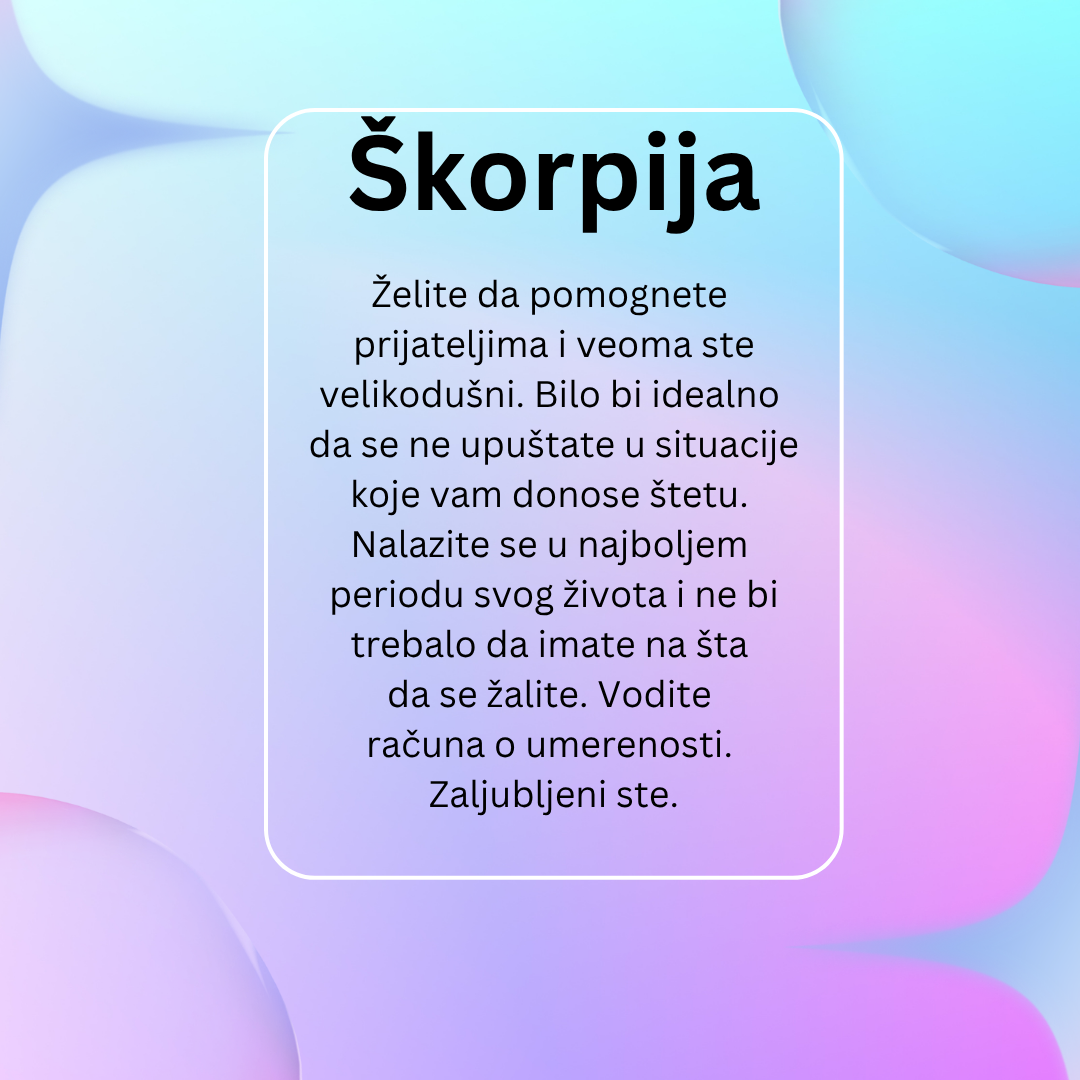 Škorpija

Želite da pomognete prijateljima i veoma ste velikodušni. Bilo bi idealno da se ne upuštate u situacije koje vam donose štetu. Nalazite se u najboljem periodu svog života i ne bi trebalo da imate na šta da se žalite. Vodite računa o umerenosti. Zaljubljeni ste.